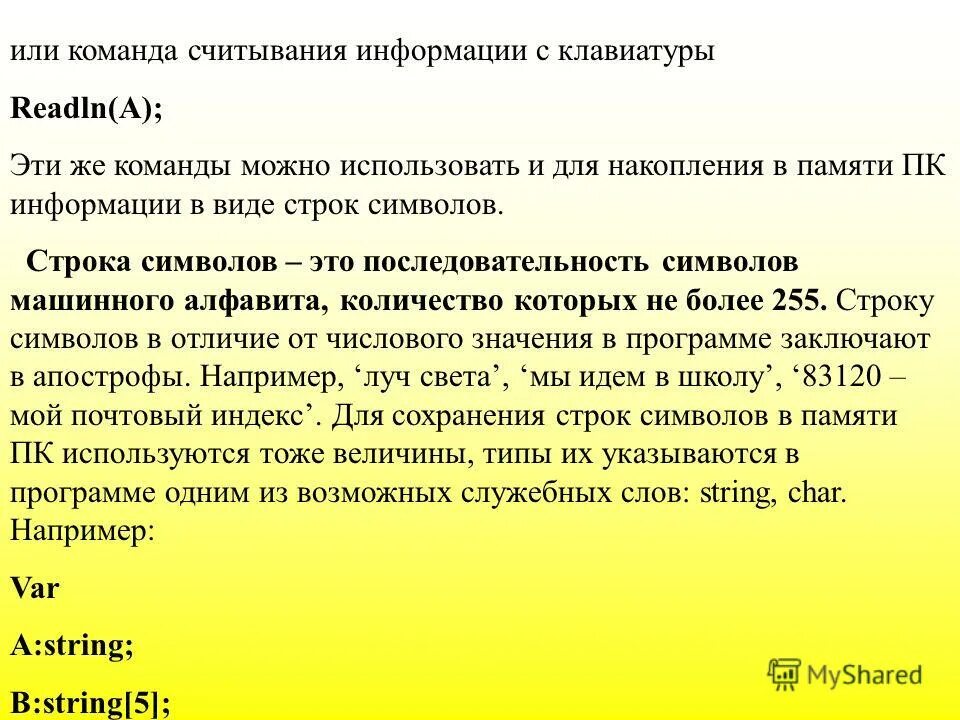 или команда считывания информации с клавиатуры

Readln(A);

Эти же команды можно использовать и для накопления в памяти ПК информации в виде строк символов.

Строка символов – это последовательность символов машинного алфавита, количество которых не более 255. Строку символов в отличие от числового значения в программе заключают в апострофы. Например, ‘луч света’, ‘мы идем в школу’, ‘83120 – мой почтовый индекс’. Для сохранения строк символов в памяти ПК используются тоже величины, типы их указываются в программе одним из возможных служебных слов: string, char. Например:

Var

A:string;

B:string[5];

MyShared